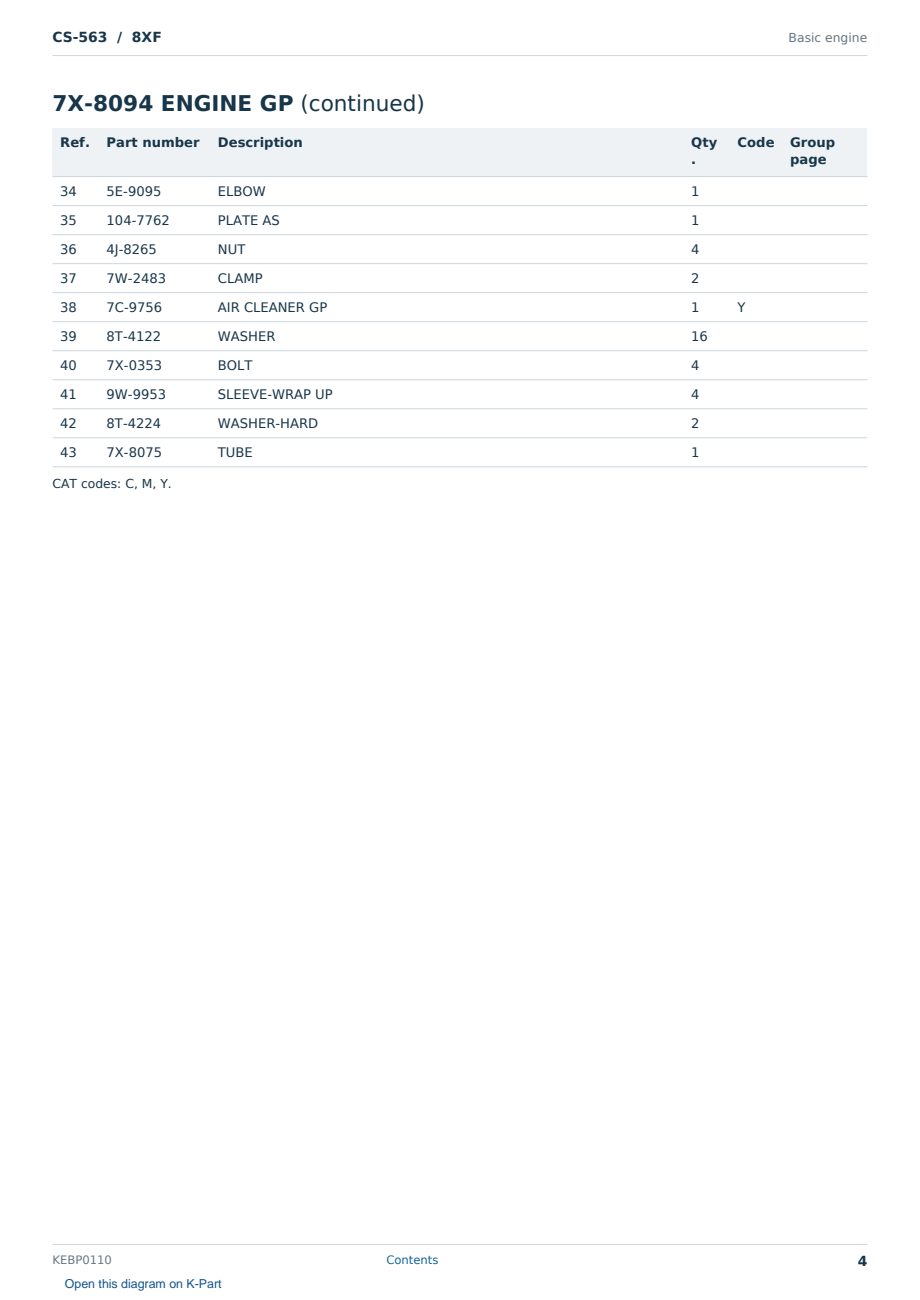 CS-563 / 8XF

Basic engine

7X-8094 ENGINE GP (continued)

| Ref. | Part number | Description | Qty. | Code | Group page |
|---|---|---|---|---|---|
| 34 | 5E-9095 | ELBOW | 1 | | |
| 35 | 104-7762 | PLATE AS | 1 | | |
| 36 | 4J-8265 | NUT | 4 | | |
| 37 | 7W-2483 | CLAMP | 2 | | |
| 38 | 7C-9756 | AIR CLEANER GP | 1 | Y | |
| 39 | 8T-4122 | WASHER | 16 | | |
| 40 | 7X-0353 | BOLT | 4 | | |
| 41 | 9W-9953 | SLEEVE-WRAP UP | 4 | | |
| 42 | 8T-4224 | WASHER-HARD | 2 | | |
| 43 | 7X-8075 | TUBE | 1 | | |

CAT codes: C, M, Y.

KEBP0110

Contents

4

Open this diagram on K-Part